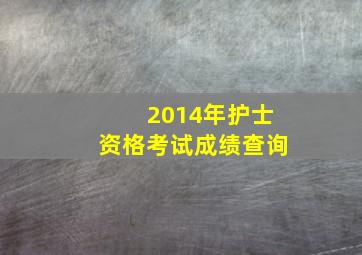 2014年护士
资格考试成绩查询